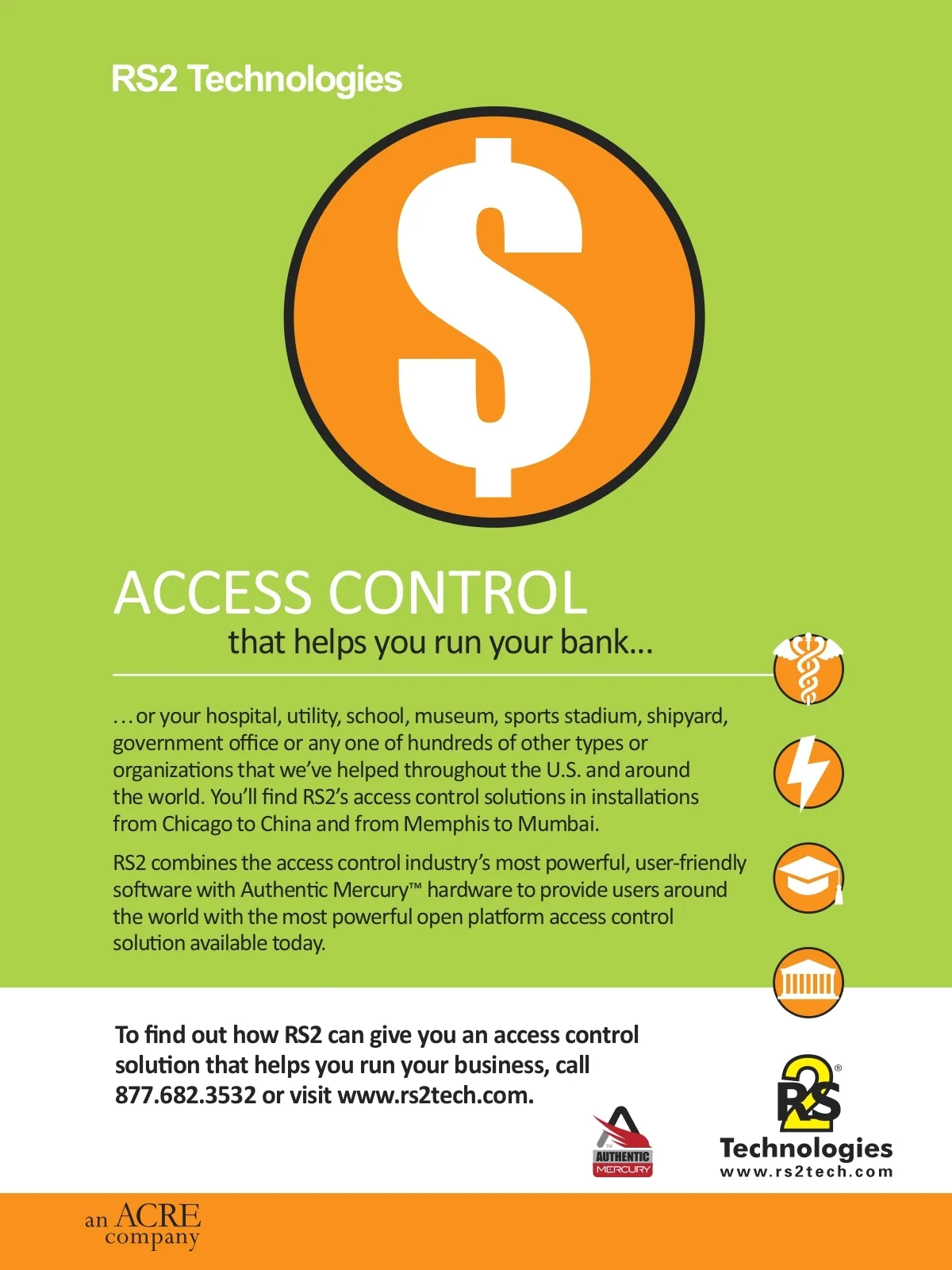 RS2 Technologies

$

ACCESS CONTROL

that helps you run your bank...

...or your hospital, utility, school, museum, sports stadium, shipyard, government office or any one of hundreds of other types or organizations that we've helped throughout the U.S. and around the world. You'll find RS2's access control solutions in installations from Chicago to China and from Memphis to Mumbai.

RS2 combines the access control industry's most powerful, user-friendly software with Authentic Mercury™ hardware to provide users around the world with the most powerful open platform access control solution available today.

To find out how RS2 can give you an access control solution that helps you run your business, call 877.682.3532 or visit www.rs2tech.com.

AUTHENTIC
MERCURY

RS2®
Technologies
www.rs2tech.com

an ACRE
company